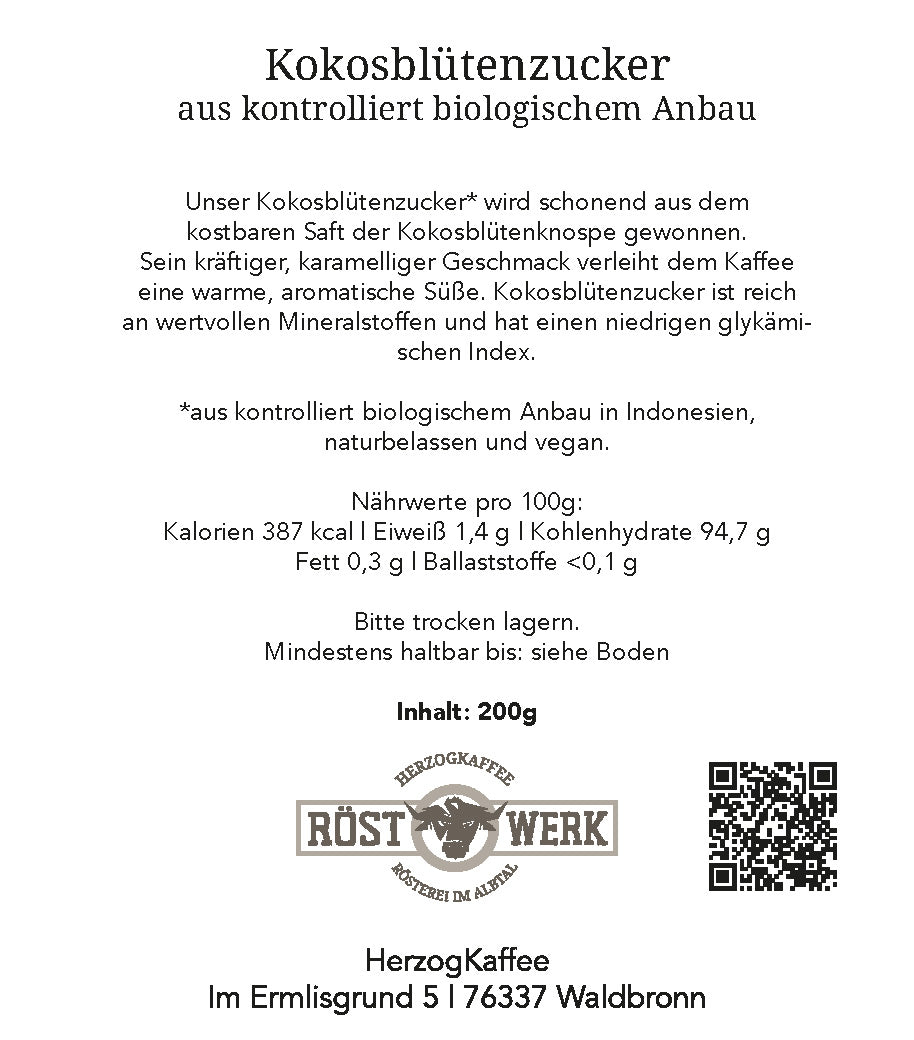 Kokosblütenzucker
aus kontrolliert biologischem Anbau

Unser Kokosblütenzucker* wird schonend aus dem kostbaren Saft der Kokosblütenknospe gewonnen. Sein kräftiger, karamelliger Geschmack verleiht dem Kaffee eine warme, aromatische Süße. Kokosblütenzucker ist reich an wertvollen Mineralstoffen und hat einen niedrigen glykämischen Index.

*aus kontrolliert biologischem Anbau in Indonesien, naturbelassen und vegan.

Nährwerte pro 100g:
Kalorien 387 kcal l Eiweiß 1,4 g l Kohlenhydrate 94,7 g
Fett 0,3 g l Ballaststoffe <0,1 g

Bitte trocken lagern.
Mindestens haltbar bis: siehe Boden

Inhalt: 200g

HERZOGKAFFEE
RÖST WERK
RÖSTEREI IM ALBTAL

HerzogKaffee
Im Ermlisgrund 5 l 76337 Waldbronn